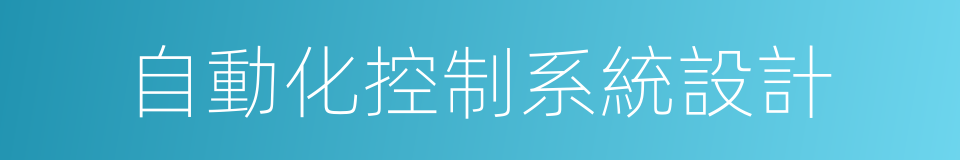 自動化控制系統設計